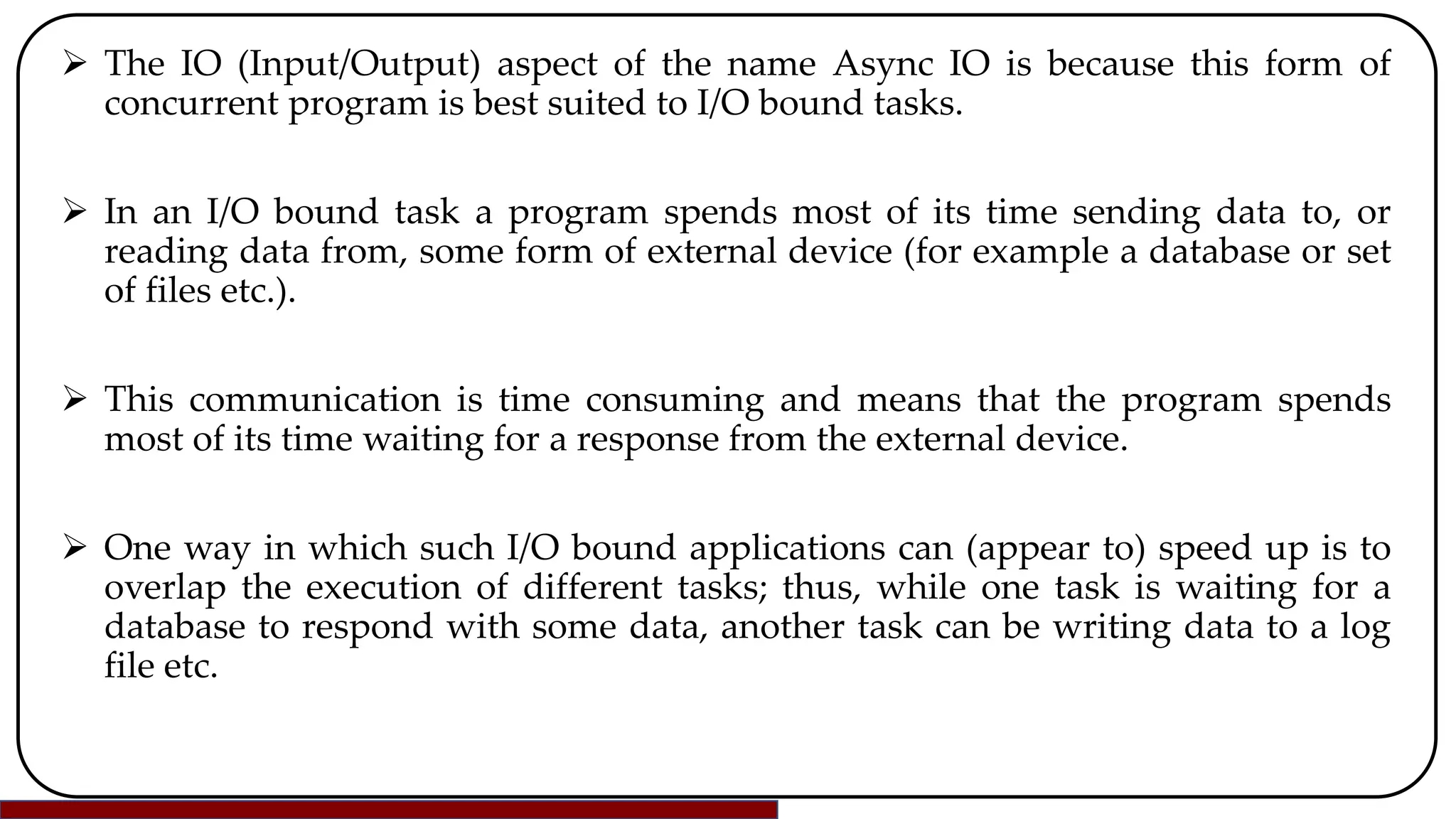 ➢ The IO (Input/Output) aspect of the name Async IO is because this form of concurrent program is best suited to I/O bound tasks.

➢ In an I/O bound task a program spends most of its time sending data to, or reading data from, some form of external device (for example a database or set of files etc.).

➢ This communication is time consuming and means that the program spends most of its time waiting for a response from the external device.

➢ One way in which such I/O bound applications can (appear to) speed up is to overlap the execution of different tasks; thus, while one task is waiting for a database to respond with some data, another task can be writing data to a log file etc.